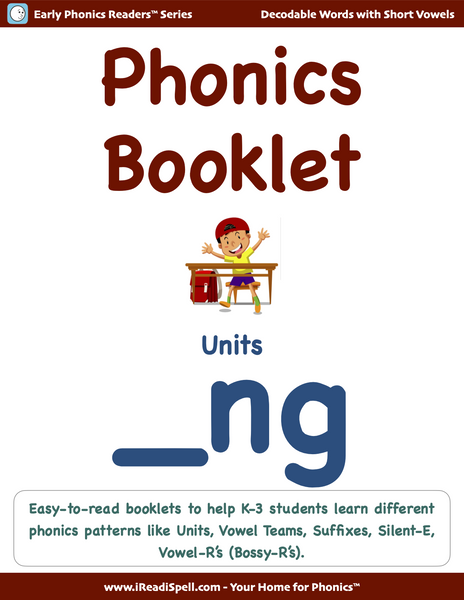 Early Phonics Readers™ Series

Decodable Words with Short Vowels

Phonics Booklet

Units

_ng

Easy-to-read booklets to help K-3 students learn different phonics patterns like Units, Vowel Teams, Suffixes, Silent-E, Vowel-R's (Bossy-R's).

www.iReadiSpell.com - Your Home for Phonics™